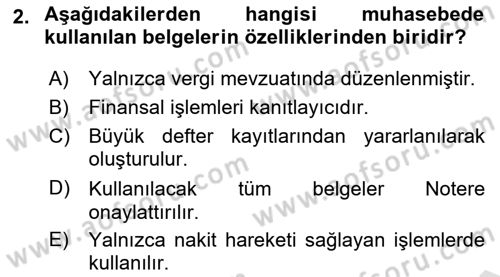 2. Aşağıdakilerden hangisi muhasebede kullanılan belgelerin özelliklerinden biridir?

A) Yalnızca vergi mevzuatında düzenlenmiştir.
B) Finansal işlemleri kanıtlayıcıdır.
C) Büyük defter kayıtlarından yararlanılarak oluşturulur.
D) Kullanılacak tüm belgeler Notere onaylattırılır.
E) Yalnızca nakit hareketi sağlayan işlemlerde kullanılır.

www.aofsoru.com